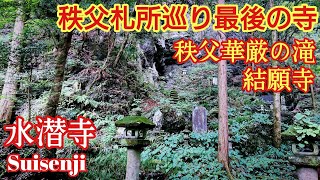 秩父札所巡り最後の寺

秩父華厳の滝
結願寺

水潜寺
Suisenji